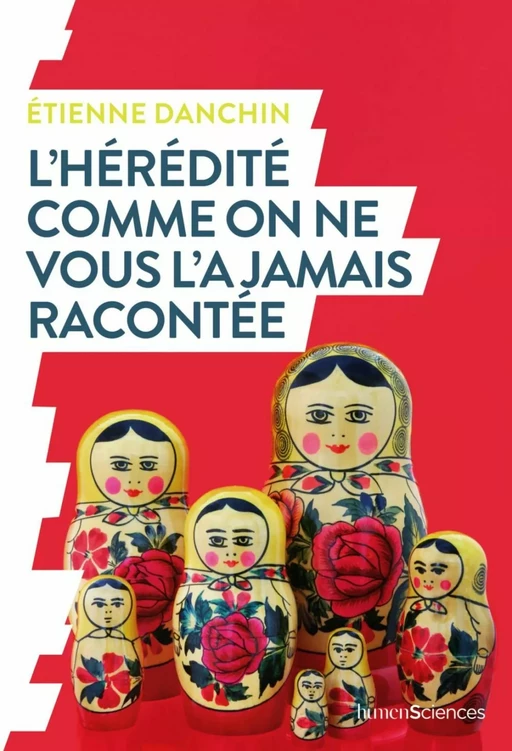 ÉTIENNE DANCHIN

L'HÉRÉDITÉ COMME ON NE VOUS L'A JAMAIS RACONTÉE

humenSciences